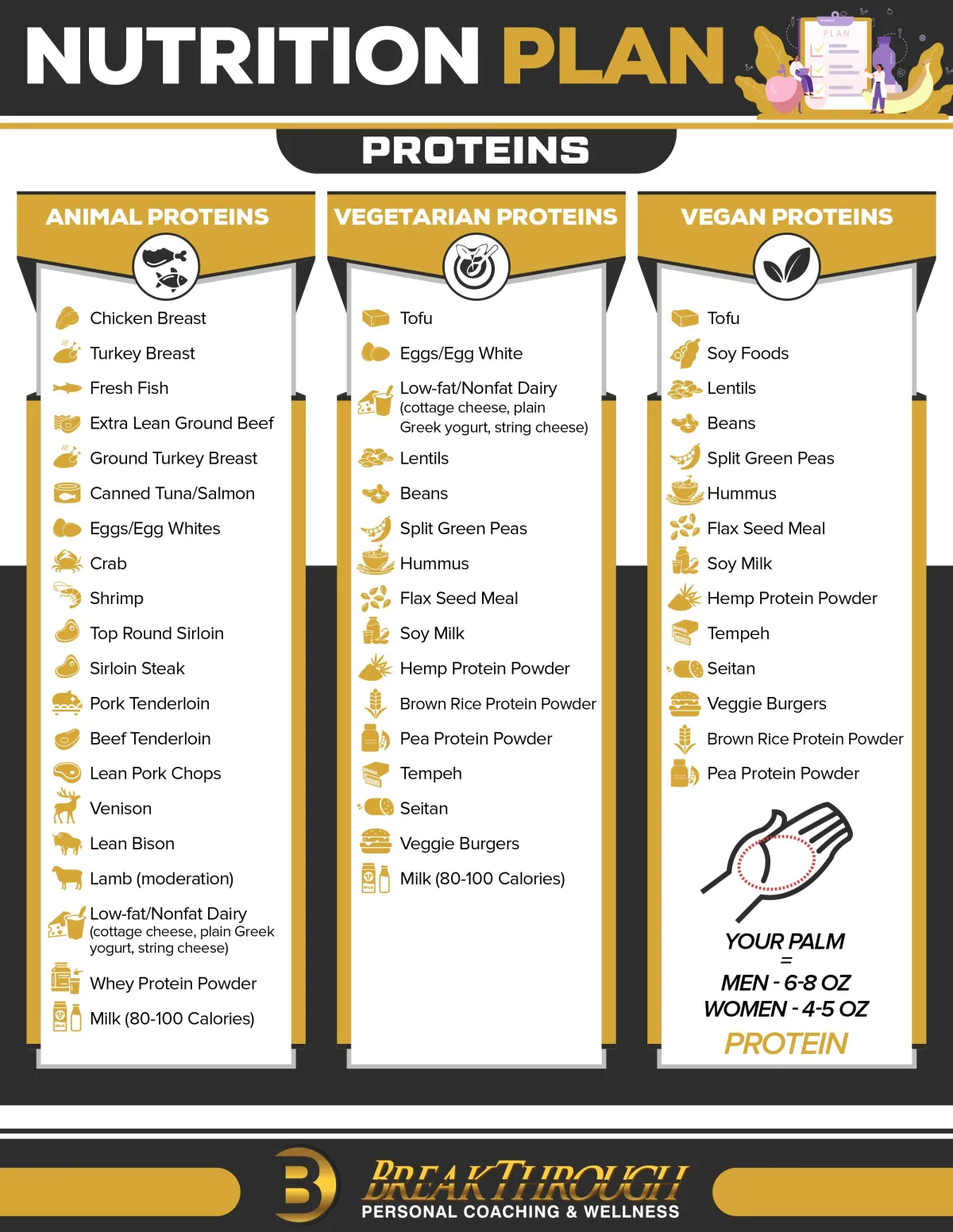 NUTRITION PLAN

PLAN

PROTEINS

ANIMAL PROTEINS

Chicken Breast
Turkey Breast
Fresh Fish
Extra Lean Ground Beef
Ground Turkey Breast
Canned Tuna/Salmon
Eggs/Egg Whites
Crab
Shrimp
Top Round Sirloin
Sirloin Steak
Pork Tenderloin
Beef Tenderloin
Lean Pork Chops
Venison
Lean Bison
Lamb (moderation)
Low-fat/Nonfat Dairy (cottage cheese, plain Greek yogurt, string cheese)
Whey Protein Powder
Milk (80-100 Calories)

VEGETARIAN PROTEINS

Tofu
Eggs/Egg White
Low-fat/Nonfat Dairy (cottage cheese, plain Greek yogurt, string cheese)
Lentils
Beans
Split Green Peas
Hummus
Flax Seed Meal
Soy Milk
Hemp Protein Powder
Brown Rice Protein Powder
Pea Protein Powder
Tempeh
Seitan
Veggie Burgers
Milk (80-100 Calories)

VEGAN PROTEINS

Tofu
Soy Foods
Lentils
Beans
Split Green Peas
Hummus
Flax Seed Meal
Soy Milk
Hemp Protein Powder
Tempeh
Seitan
Veggie Burgers
Brown Rice Protein Powder
Pea Protein Powder

YOUR PALM
=
MEN - 6-8 OZ
WOMEN - 4-5 OZ
PROTEIN

B
BREAKTHROUGH
PERSONAL COACHING & WELLNESS